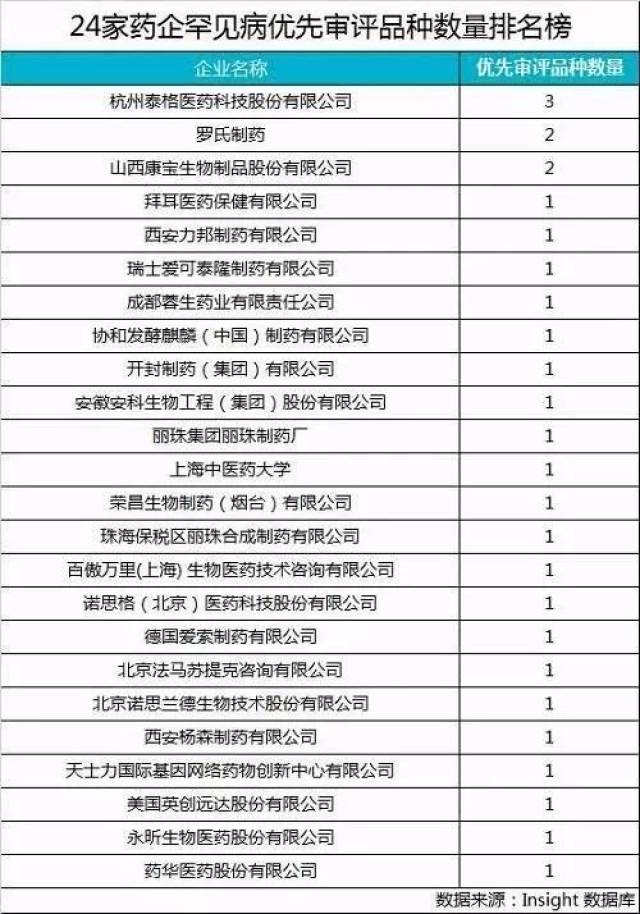 24家药企罕见病优先审评品种数量排名榜

| 企业名称 | 优先审评品种数量 |
|---|---|
| 杭州泰格医药科技股份有限公司 | 3 |
| 罗氏制药 | 2 |
| 山西康宝生物制品股份有限公司 | 2 |
| 拜耳医药保健有限公司 | 1 |
| 西安力邦制药有限公司 | 1 |
| 瑞士爱可泰隆制药有限公司 | 1 |
| 成都蓉生药业有限责任公司 | 1 |
| 协和发酵麒麟（中国）制药有限公司 | 1 |
| 开封制药（集团）有限公司 | 1 |
| 安徽安科生物工程（集团）股份有限公司 | 1 |
| 丽珠集团丽珠制药厂 | 1 |
| 上海中医药大学 | 1 |
| 荣昌生物制药（烟台）有限公司 | 1 |
| 珠海保税区丽珠合成制药有限公司 | 1 |
| 百傲万里(上海) 生物医药技术咨询有限公司 | 1 |
| 诺思格（北京）医药科技股份有限公司 | 1 |
| 德国爱索制药有限公司 | 1 |
| 北京法马苏提克咨询有限公司 | 1 |
| 北京诺思兰德生物技术股份有限公司 | 1 |
| 西安杨森制药有限公司 | 1 |
| 天士力国际基因网络药物创新中心有限公司 | 1 |
| 美国英创远达股份有限公司 | 1 |
| 永昕生物医药股份有限公司 | 1 |
| 药华医药股份有限公司 | 1 |

数据来源：Insight 数据库